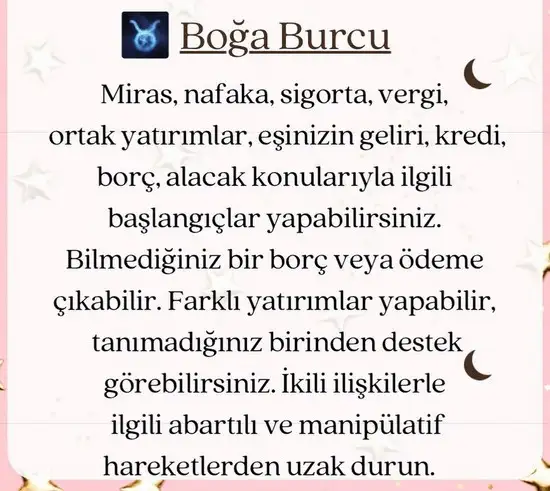 Boğa Burcu

Miras, nafaka, sigorta, vergi, ortak yatırımlar, eşinizin geliri, kredi, borç, alacak konularıyla ilgili başlangıçlar yapabilirsiniz. Bilmediğiniz bir borç veya ödeme çıkabilir. Farklı yatırımlar yapabilir, tanımadığınız birinden destek görebilirsiniz. İkili ilişkilerle ilgili abartılı ve manipülatif hareketlerden uzak durun.